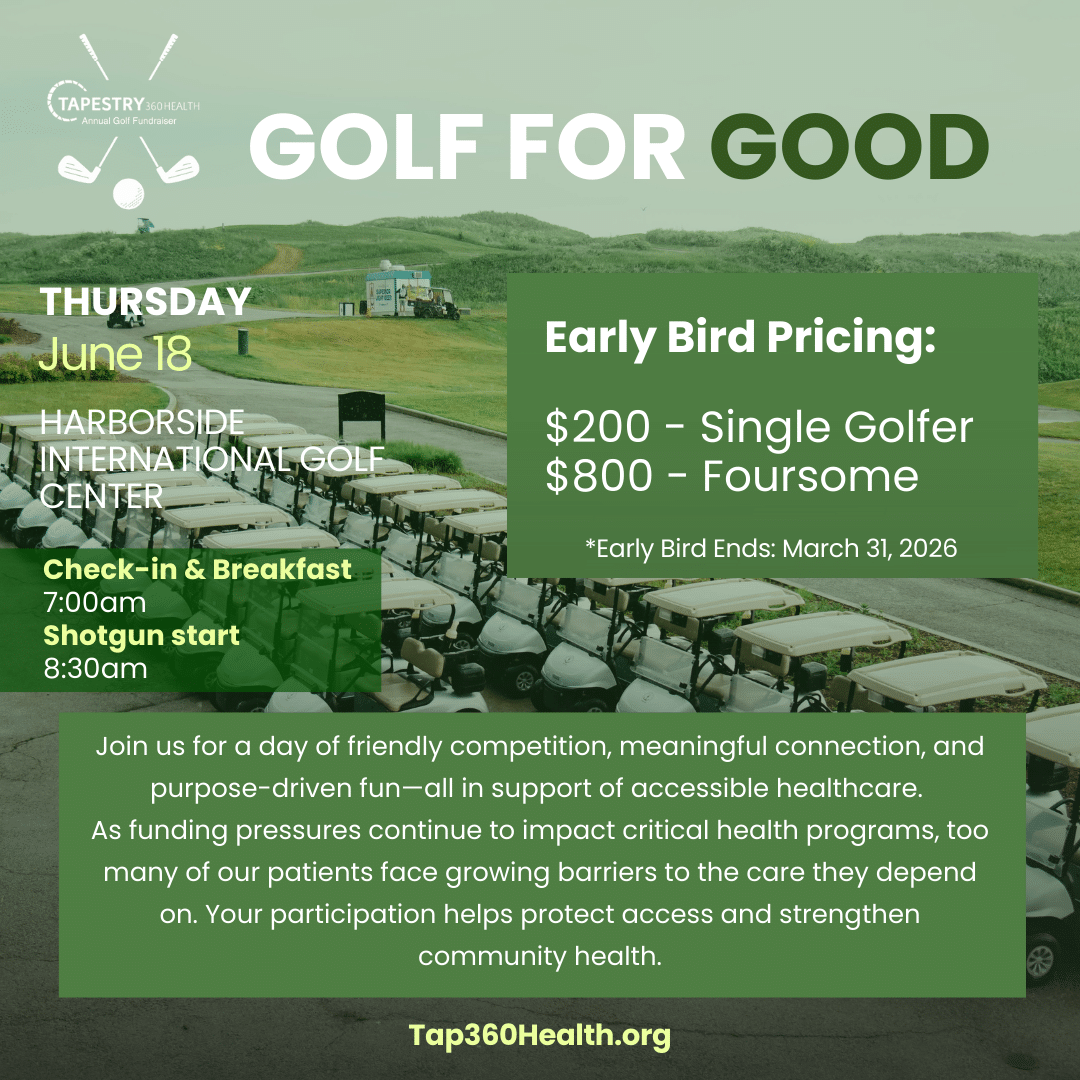 TAPESTRY 360 HEALTH
Annual Golf Fundraiser

GOLF FOR GOOD

THURSDAY
June 18

HARBORSIDE INTERNATIONAL GOLF CENTER

Check-in & Breakfast
7:00am
Shotgun start
8:30am

Early Bird Pricing:

$200 - Single Golfer
$800 - Foursome

*Early Bird Ends: March 31, 2026

Join us for a day of friendly competition, meaningful connection, and purpose-driven fun—all in support of accessible healthcare.
As funding pressures continue to impact critical health programs, too many of our patients face growing barriers to the care they depend on. Your participation helps protect access and strengthen community health.

Tap360Health.org